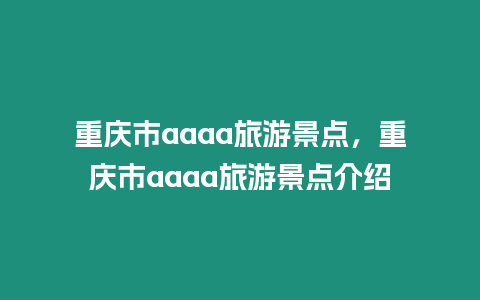 重庆市aaaa旅游景点，重庆市aaaa旅游景点介绍